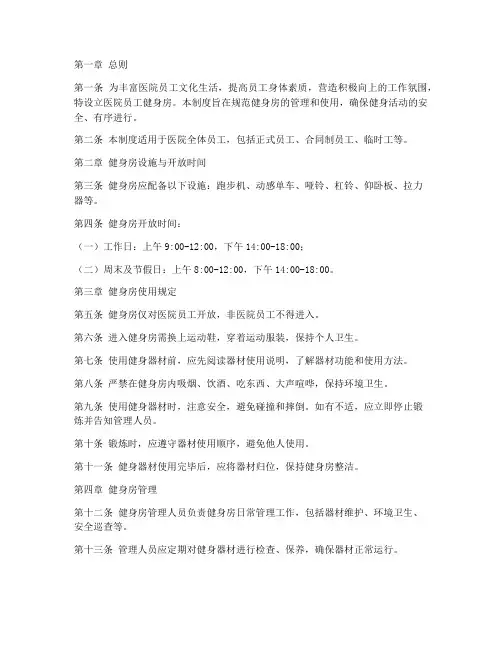 第一章 总则

第一条 为丰富医院员工文化生活，提高员工身体素质，营造积极向上的工作氛围，特设立医院员工健身房。本制度旨在规范健身房的管理和使用，确保健身活动的安全、有序进行。

第二条 本制度适用于医院全体员工，包括正式员工、合同制员工、临时工等。

第二章 健身房设施与开放时间

第三条 健身房应配备以下设施：跑步机、动感单车、哑铃、杠铃、仰卧板、拉力器等。

第四条 健身房开放时间：

（一）工作日：上午 9:00-12:00，下午 14:00-18:00；

（二）周末及节假日：上午 8:00-12:00，下午 14:00-18:00。

第三章 健身房使用规定

第五条 健身房仅对医院员工开放，非医院员工不得进入。

第六条 进入健身房需换上运动鞋，穿着运动服装，保持个人卫生。

第七条 使用健身器材前，应先阅读器材使用说明，了解器材功能和使用方法。

第八条 严禁在健身房内吸烟、饮酒、吃东西、大声喧哗，保持环境卫生。

第九条 使用健身器材时，注意安全，避免碰撞和摔倒。如有不适，应立即停止锻炼并告知管理人员。

第十条 锻炼时，应遵守器材使用顺序，避免他人使用。

第十一条 健身器材使用完毕后，应将器材归位，保持健身房整洁。

第四章 健身房管理

第十二条 健身房管理人员负责健身房日常管理工作，包括器材维护、环境卫生、安全巡查等。

第十三条 管理人员应定期对健身器材进行检查、保养，确保器材正常运行。